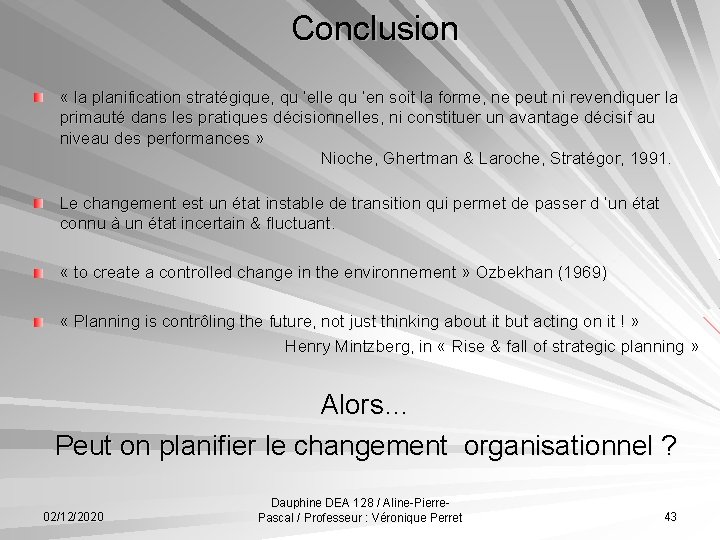 Conclusion

« la planification stratégique, qu 'elle qu 'en soit la forme, ne peut ni revendiquer la primauté dans les pratiques décisionnelles, ni constituer un avantage décisif au niveau des performances »

Nioche, Ghertman & Laroche, Stratégor, 1991.

Le changement est un état instable de transition qui permet de passer d 'un état connu à un état incertain & fluctuant.

« to create a controlled change in the environnement » Ozbekhan (1969)

« Planning is contrôling the future, not just thinking about it but acting on it ! »

Henry Mintzberg, in « Rise & fall of strategic planning »

Alors…

Peut on planifier le changement organisationnel ?

02/12/2020

Dauphine DEA 128 / Aline-Pierre-Pascal / Professeur : Véronique Perret

43